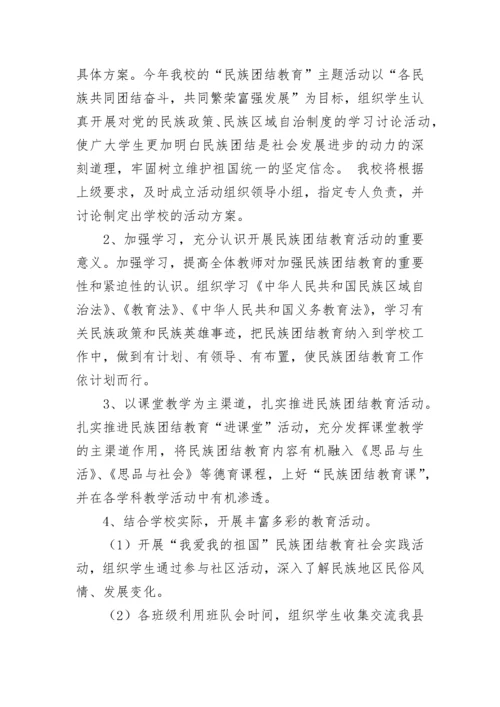 具体方案。今年我校的“民族团结教育”主题活动以“各民族共同团结奋斗，共同繁荣富强发展”为目标，组织学生认真开展对党的民族政策、民族区域自治制度的学习讨论活动，使广大学生更加明白民族团结是社会发展进步的动力的深刻道理，牢固树立维护祖国统一的坚定信念。 我校将根据上级要求，及时成立活动组织领导小组，指定专人负责，并讨论制定出学校的活动方案。

2、加强学习，充分认识开展民族团结教育活动的重要意义。加强学习，提高全体教师对加强民族团结教育的重要性和紧迫性的认识。组织学习《中华人民共和国民族区域自治法》、《教育法》、《中华人民共和国义务教育法》，学习有关民族政策和民族英雄事迹，把民族团结教育纳入到学校工作中，做到有计划、有领导、有布置，使民族团结教育工作依计划而行。

3、以课堂教学为主渠道，扎实推进民族团结教育活动。扎实推进民族团结教育“进课堂”活动，充分发挥课堂教学的主渠道作用，将民族团结教育内容有机融入《思品与生活》、《思品与社会》等德育课程，上好“民族团结教育课”，并在各学科教学活动中有机渗透。

4、结合学校实际，开展丰富多彩的教育活动。

（1）开展“我爱我的祖国”民族团结教育社会实践活动，组织学生通过参与社区活动，深入了解民族地区民俗风情、发展变化。

（2）各班级利用班队会时间，组织学生收集交流我县